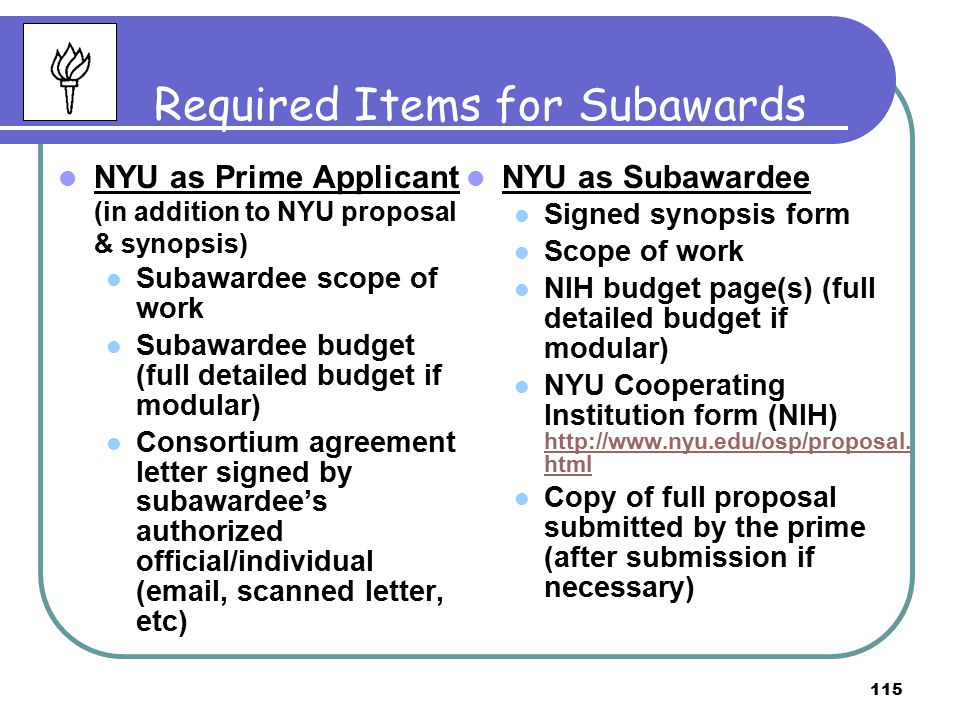 Required Items for Subawards

- NYU as Prime Applicant (in addition to NYU proposal & synopsis)
  - Subawardee scope of work
  - Subawardee budget (full detailed budget if modular)
  - Consortium agreement letter signed by subawardee's authorized official/individual (email, scanned letter, etc)

- NYU as Subawardee
  - Signed synopsis form
  - Scope of work
  - NIH budget page(s) (full detailed budget if modular)
  - NYU Cooperating Institution form (NIH) http://www.nyu.edu/osp/proposal.html
  - Copy of full proposal submitted by the prime (after submission if necessary)

115